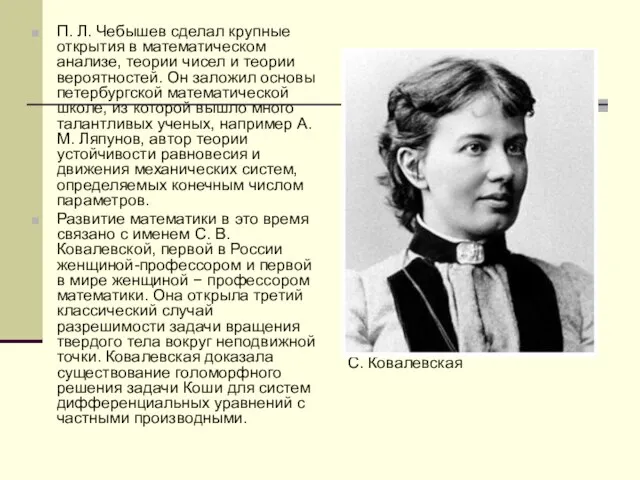 П. Л. Чебышев сделал крупные открытия в математическом анализе, теории чисел и теории вероятностей. Он заложил основы петербургской математической школе, из которой вышло много талантливых ученых, например А. М. Ляпунов, автор теории устойчивости равновесия и движения механических систем, определяемых конечным числом параметров.

Развитие математики в это время связано с именем С. В. Ковалевской, первой в России женщиной-профессором и первой в мире женщиной − профессором математики. Она открыла третий классический случай разрешимости задачи вращения твердого тела вокруг неподвижной точки. Ковалевская доказала существование голоморфного решения задачи Коши для систем дифференциальных уравнений с частными производными.

С. Ковалевская